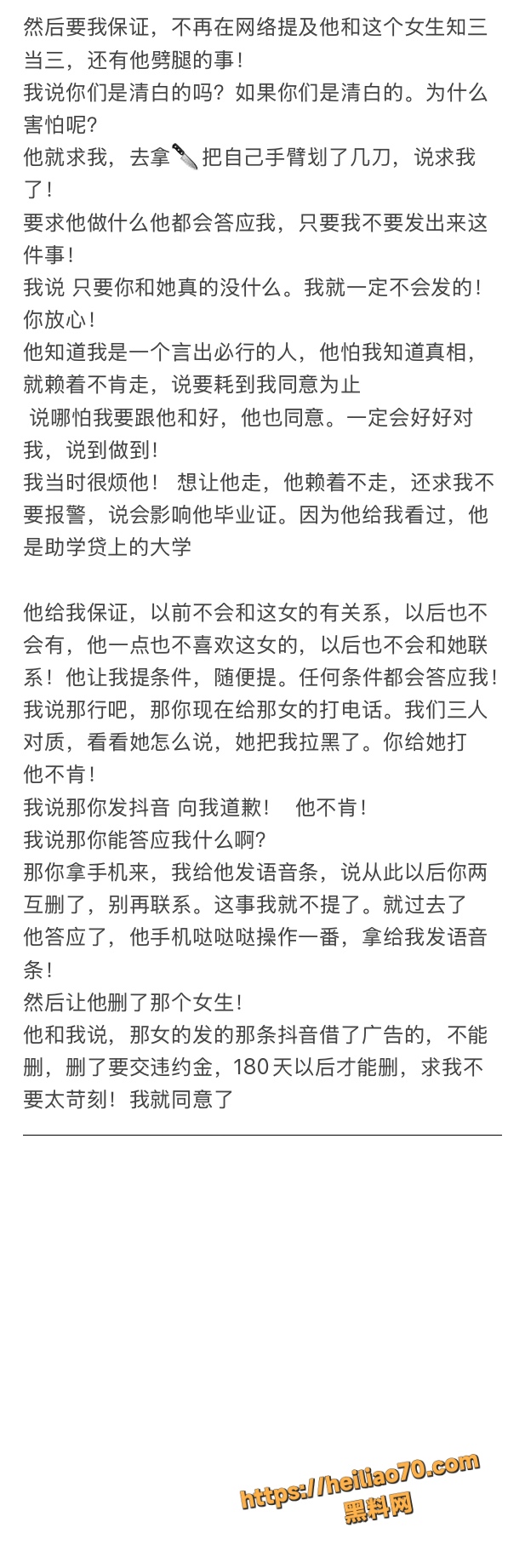 然后要我保证，不再在网络提及他和这个女生知三当三，还有他劈腿的事！
我说你们是清白的吗？如果你们是清白的。为什么害怕呢？
他就求我，去拿🔪把自己手臂划了几刀，说求我了！
要求他做什么他都会答应我，只要我不要发出来这件事！
我说 只要你和她真的没什么。我就一定不会发的！你放心！
他知道我是一个言出必行的人，他怕我知道真相，就赖着不肯走，说要耗到我同意为止
说哪怕我要跟他和好，他也同意。一定会好好对我，说到做到！
我当时很烦他！ 想让他走，他赖着不走，还求我不要报警，说会影响他毕业证。因为他给我看过，他是助学贷上的大学

他给我保证，以前不会和这女的有关系，以后也不会有，他一点也不喜欢这女的，以后也不会和她联系！他让我提条件，随便提。任何条件都会答应我！
我说那行吧，那你现在给那女的打电话。我们三人对质，看看她怎么说，她把我拉黑了。你给她打 他不肯！
我说那你发抖音 向我道歉！ 他不肯！
我说那你能答应我什么啊？
那你拿手机来，我给他发语音条，说从此以后你两互删了，别再联系。这事我就不提了。就过去了
他答应了，他手机哒哒哒操作一番，拿给我发语音条！
然后让他删了那个女生！
他和我说，那女的发的那条抖音借了广告的，不能删，删了要交违约金，180天以后才能删，求我不要太苛刻！我就同意了

https://heiliao70.com
黑料网